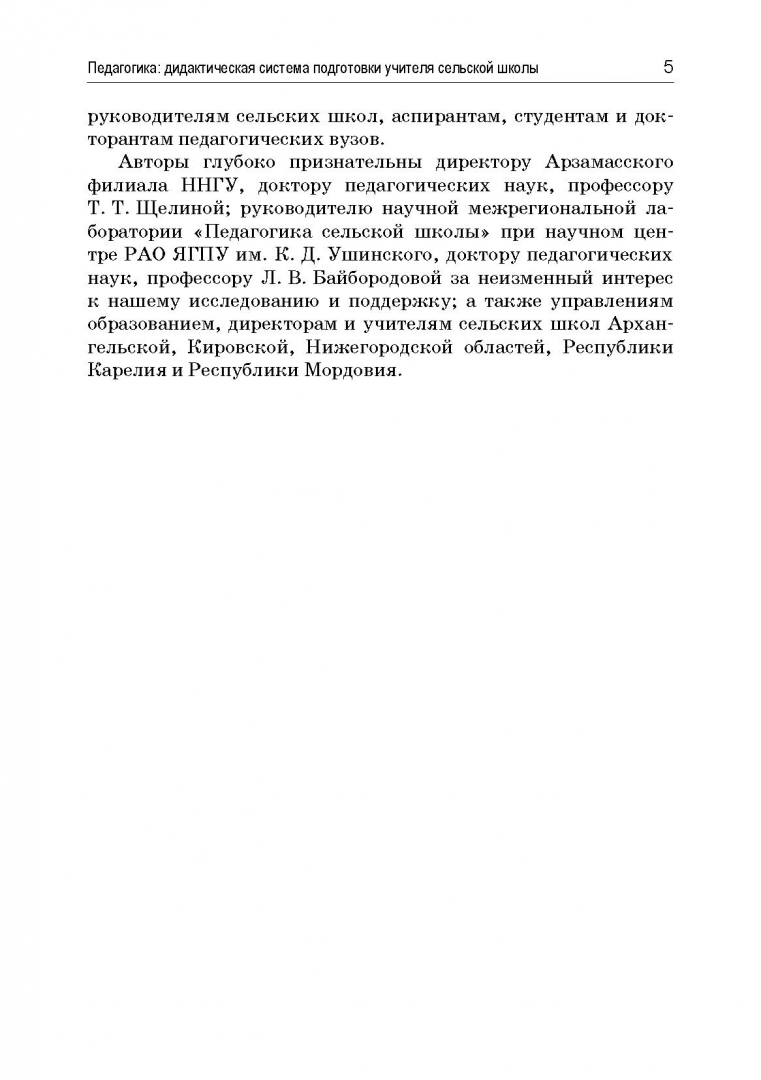 Педагогика: дидактическая система подготовки учителя сельской школы 5

руководителям сельских школ, аспирантам, студентам и докторантам педагогических вузов.

Авторы глубоко признательны директору Арзамасского филиала ННГУ, доктору педагогических наук, профессору Т. Т. Щелиной; руководителю научной межрегиональной лаборатории «Педагогика сельской школы» при научном центре РАО ЯГПУ им. К. Д. Ушинского, доктору педагогических наук, профессору Л. В. Байбородовой за неизменный интерес к нашему исследованию и поддержку; а также управлениям образованием, директорам и учителям сельских школ Архангельской, Кировской, Нижегородской областей, Республики Карелия и Республики Мордовия.